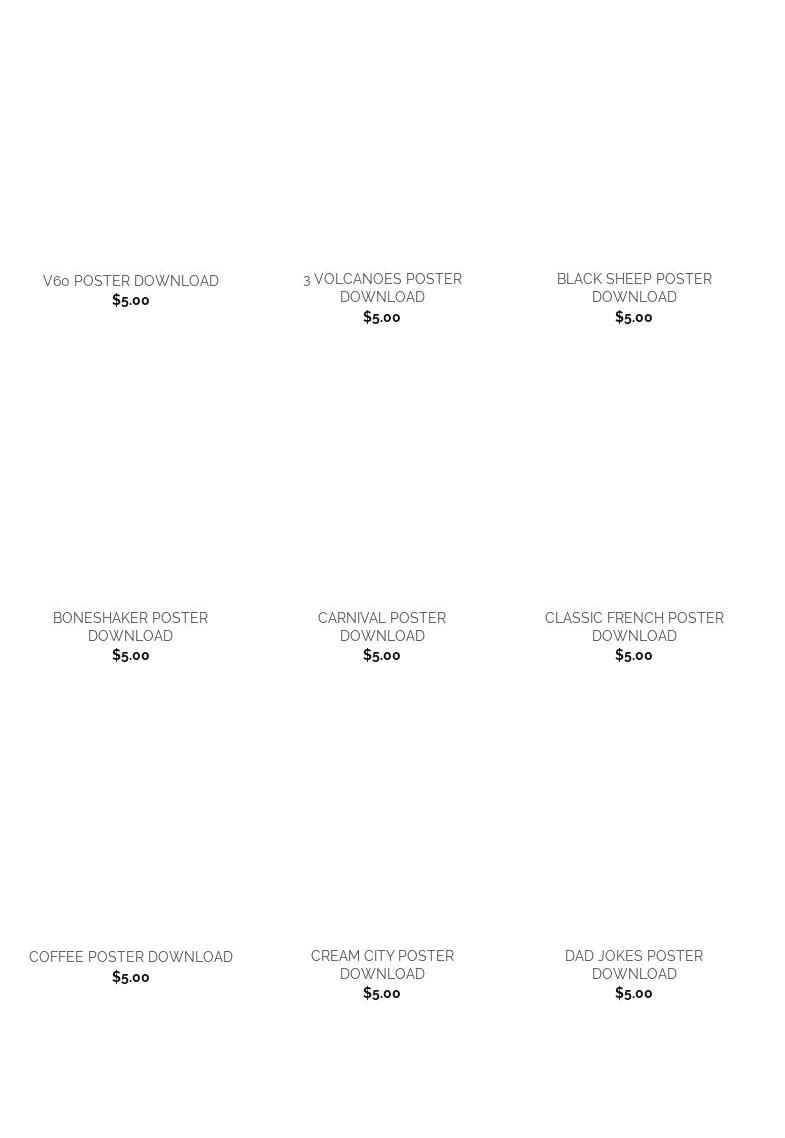 V60 POSTER DOWNLOAD
$5.00

3 VOLCANOES POSTER DOWNLOAD
$5.00

BLACK SHEEP POSTER DOWNLOAD
$5.00

BONESHAKER POSTER DOWNLOAD
$5.00

CARNIVAL POSTER DOWNLOAD
$5.00

CLASSIC FRENCH POSTER DOWNLOAD
$5.00

COFFEE POSTER DOWNLOAD
$5.00

CREAM CITY POSTER DOWNLOAD
$5.00

DAD JOKES POSTER DOWNLOAD
$5.00